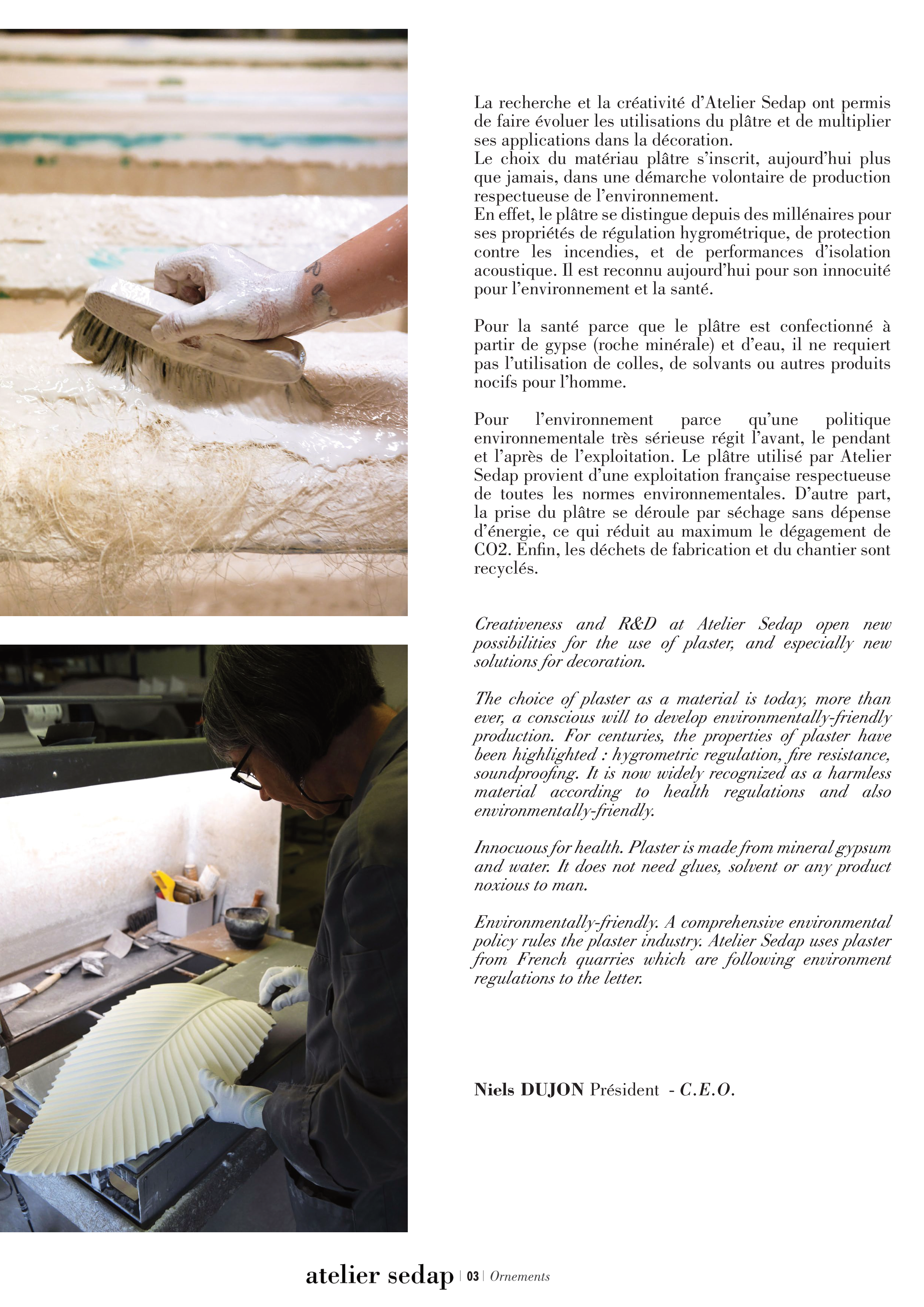 La recherche et la créativité d'Atelier Sedap ont permis de faire évoluer les utilisations du plâtre et de multiplier ses applications dans la décoration.
Le choix du matériau plâtre s'inscrit, aujourd'hui plus que jamais, dans une démarche volontaire de production respectueuse de l'environnement.
En effet, le plâtre se distingue depuis des millénaires pour ses propriétés de régulation hygrométrique, de protection contre les incendies, et de performances d'isolation acoustique. Il est reconnu aujourd'hui pour son innocuité pour l'environnement et la santé.

Pour la santé parce que le plâtre est confectionné à partir de gypse (roche minérale) et d'eau, il ne requiert pas l'utilisation de colles, de solvants ou autres produits nocifs pour l'homme.

Pour l'environnement parce qu'une politique environnementale très sérieuse régit l'avant, le pendant et l'après de l'exploitation. Le plâtre utilisé par Atelier Sedap provient d'une exploitation française respectueuse de toutes les normes environnementales. D'autre part, la prise du plâtre se déroule par séchage sans dépense d'énergie, ce qui réduit au maximum le dégagement de CO2. Enfin, les déchets de fabrication et du chantier sont recyclés.

Creativeness and R&D at Atelier Sedap open new possibilities for the use of plaster, and especially new solutions for decoration.

The choice of plaster as a material is today, more than ever, a conscious will to develop environmentally-friendly production. For centuries, the properties of plaster have been highlighted : hygrometric regulation, fire resistance, soundproofing. It is now widely recognized as a harmless material according to health regulations and also environmentally-friendly.

Innocuous for health. Plaster is made from mineral gypsum and water. It does not need glues, solvent or any product noxious to man.

Environmentally-friendly. A comprehensive environmental policy rules the plaster industry. Atelier Sedap uses plaster from French quarries which are following environment regulations to the letter.

Niels DUJON Président - C.E.O.

atelier sedap | 03 | Ornements